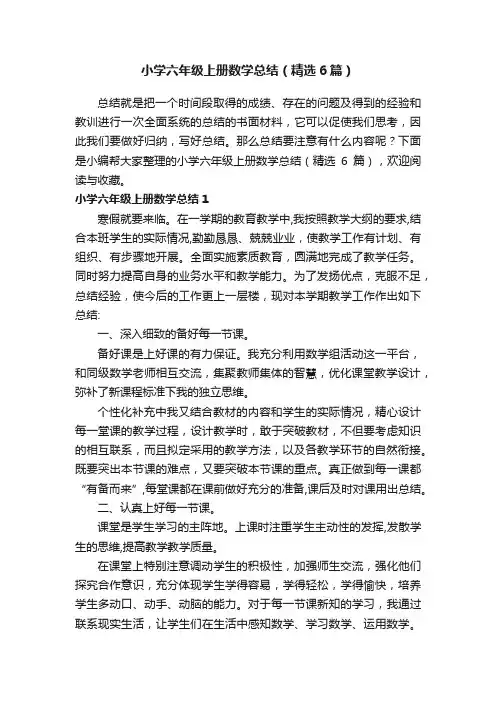 小学六年级上册数学总结（精选6篇）

总结就是把一个时间段取得的成绩、存在的问题及得到的经验和教训进行一次全面系统的总结的书面材料，它可以促使我们思考，因此我们要做好归纳，写好总结。那么总结要注意有什么内容呢？下面是小编帮大家整理的小学六年级上册数学总结（精选 6 篇），欢迎阅读与收藏。

小学六年级上册数学总结1

寒假就要来临。在一学期的教育教学中,我按照教学大纲的要求,结合本班学生的实际情况,勤勤恳恳、兢兢业业，使教学工作有计划、有组织、有步骤地开展。全面实施素质教育，圆满地完成了教学任务。同时努力提高自身的业务水平和教学能力。为了发扬优点，克服不足，总结经验，使今后的工作更上一层楼，现对本学期教学工作作出如下总结:

一、深入细致的备好每一节课。

备好课是上好课的有力保证。我充分利用数学组活动这一平台，和同级数学老师相互交流，集聚教师集体的智慧，优化课堂教学设计，弥补了新课程标准下我的独立思维。

个性化补充中我又结合教材的内容和学生的实际情况，精心设计每一堂课的教学过程，设计教学时，敢于突破教材，不但要考虑知识的相互联系，而且拟定采用的教学方法，以及各教学环节的自然衔接。既要突出本节课的难点，又要突破本节课的重点。真正做到每一课都“有备而来”,每堂课都在课前做好充分的准备,课后及时对课用出总结。

二、认真上好每一节课。

课堂是学生学习的主阵地。上课时注重学生主动性的发挥,发散学生的思维,提高教学教学质量。

在课堂上特别注意调动学生的积极性，加强师生交流，强化他们探究合作意识，充分体现学生学得容易，学得轻松，学得愉快，培养学生多动口、动手、动脑的能力。对于每一节课新知的学习，我通过联系现实生活，让学生们在生活中感知数学、学习数学、运用数学。